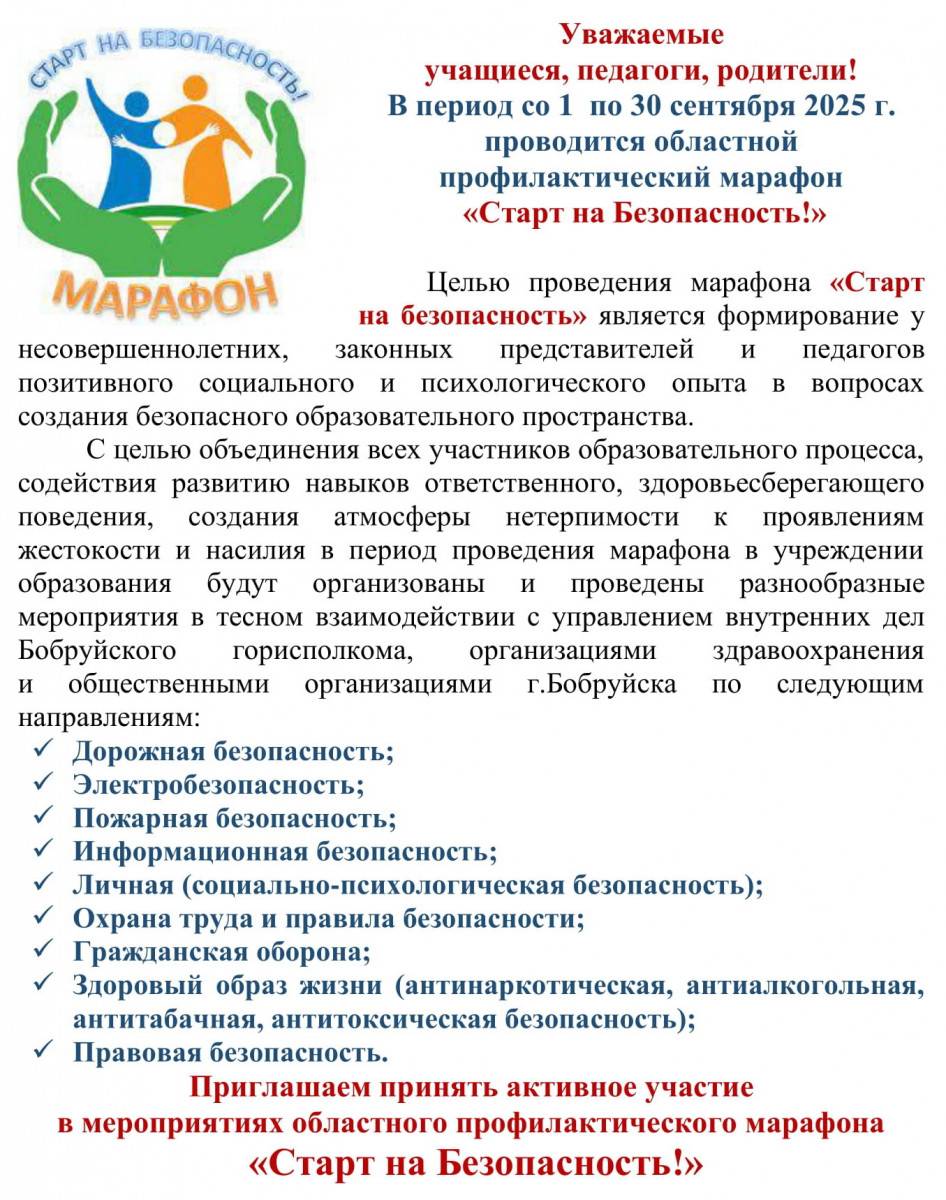 СТАРТ НА БЕЗОПАСНОСТЬ!

МАРАФОН

Уважаемые
учащиеся, педагоги, родители!
В период со 1 по 30 сентября 2025 г.
проводится областной
профилактический марафон
«Старт на Безопасность!»

Целью проведения марафона «Старт на безопасность» является формирование у несовершеннолетних, законных представителей и педагогов позитивного социального и психологического опыта в вопросах создания безопасного образовательного пространства.

С целью объединения всех участников образовательного процесса, содействия развитию навыков ответственного, здоровьесберегающего поведения, создания атмосферы нетерпимости к проявлениям жестокости и насилия в период проведения марафона в учреждении образования будут организованы и проведены разнообразные мероприятия в тесном взаимодействии с управлением внутренних дел Бобруйского горисполкома, организациями здравоохранения и общественными организациями г.Бобруйска по следующим направлениям:
✓ Дорожная безопасность;
✓ Электробезопасность;
✓ Пожарная безопасность;
✓ Информационная безопасность;
✓ Личная (социально-психологическая безопасность);
✓ Охрана труда и правила безопасности;
✓ Гражданская оборона;
✓ Здоровый образ жизни (антинаркотическая, антиалкогольная, антитабачная, антитоксическая безопасность);
✓ Правовая безопасность.

Приглашаем принять активное участие
в мероприятиях областного профилактического марафона
«Старт на Безопасность!»